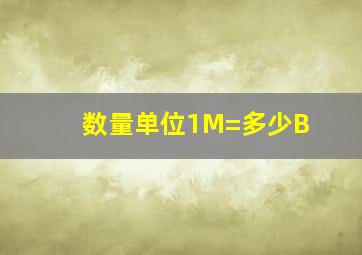 数量单位1M=多少B